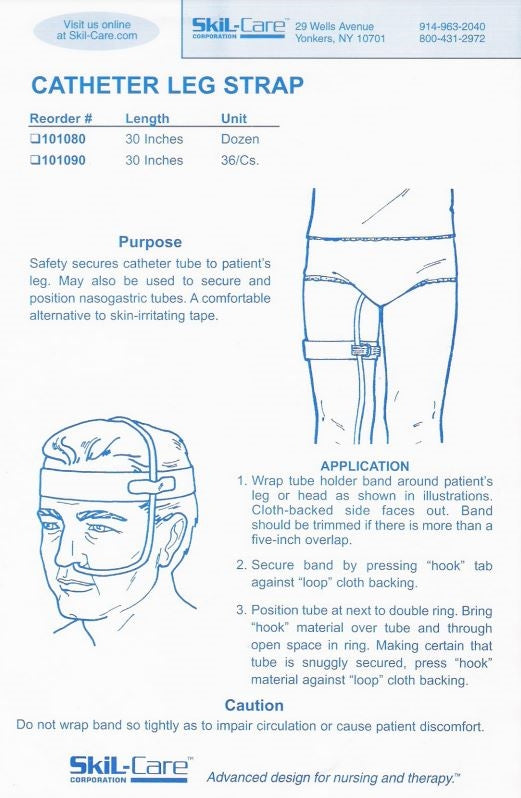 Visit us online at Skil-Care.com

SkiL-Care™ CORPORATION 29 Wells Avenue Yonkers, NY 10701 914-963-2040 800-431-2972

CATHETER LEG STRAP

| Reorder # | Length | Unit |
|---|---|---|
| ❑101080 | 30 Inches | Dozen |
| ❑101090 | 30 Inches | 36/Cs. |

Purpose

Safety secures catheter tube to patient's leg. May also be used to secure and position nasogastric tubes. A comfortable alternative to skin-irritating tape.

APPLICATION

1. Wrap tube holder band around patient's leg or head as shown in illustrations. Cloth-backed side faces out. Band should be trimmed if there is more than a five-inch overlap.

2. Secure band by pressing "hook" tab against "loop" cloth backing.

3. Position tube at next to double ring. Bring "hook" material over tube and through open space in ring. Making certain that tube is snuggly secured, press "hook" material against "loop" cloth backing.

Caution

Do not wrap band so tightly as to impair circulation or cause patient discomfort.

SkiL-Care™ CORPORATION Advanced design for nursing and therapy.™